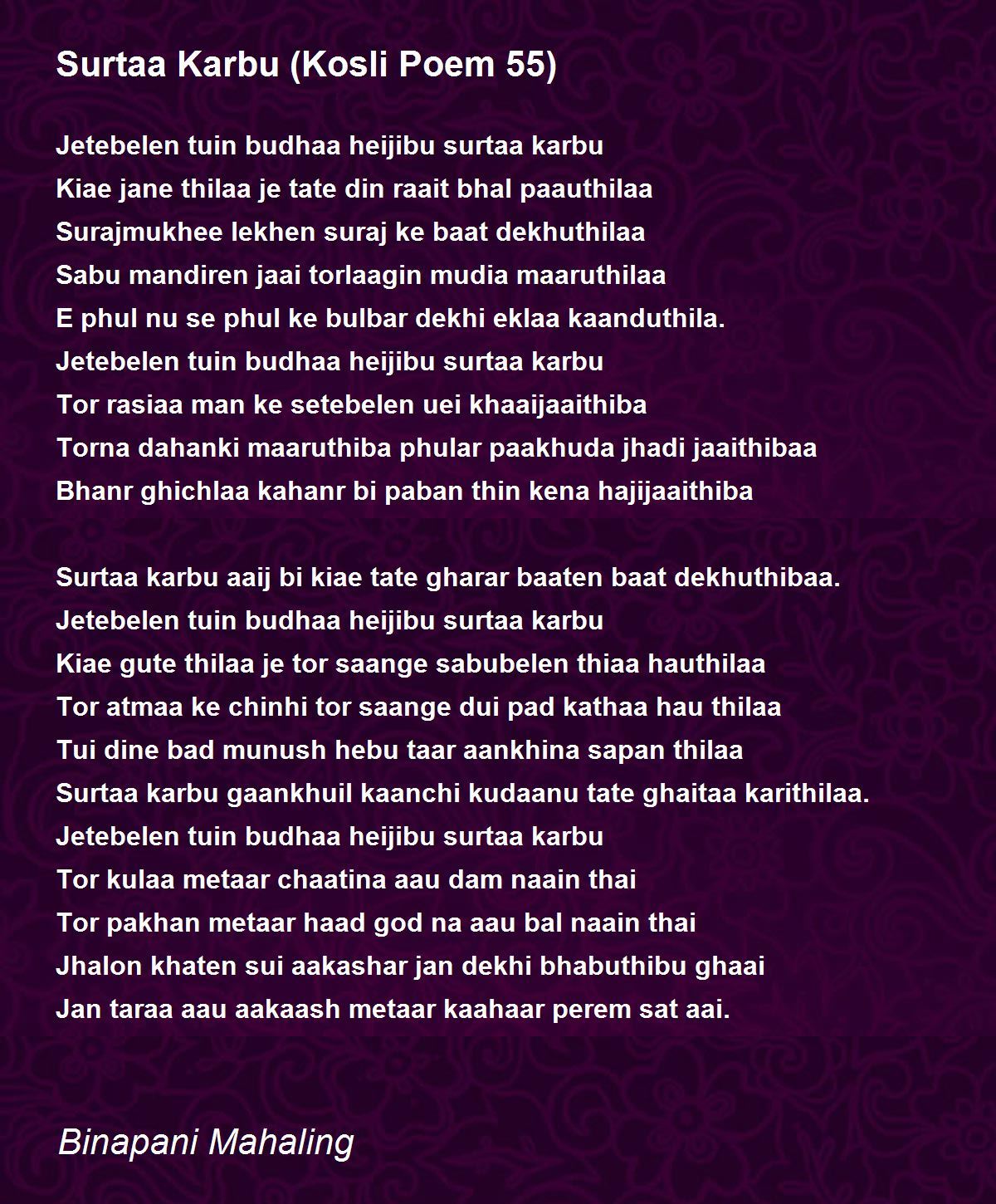 Surtaa Karbu (Kosli Poem 55)

Jetebelen tuin budhaa heijibu surtaa karbu
Kiae jane thilaa je tate din raait bhal paauthilaa
Surajmukhee lekhen suraj ke baat dekhuthilaa
Sabu mandiren jaai torlaagin mudia maaruthilaa
E phul nu se phul ke bulbar dekhi eklaa kaanduthila.
Jetebelen tuin budhaa heijibu surtaa karbu
Tor rasiaa man ke setebelen uei khaaijaaithiba
Torna dahanki maaruthiba phular paakhuda jhadi jaaithibaa
Bhanr ghichlaa kahanr bi paban thin kena hajijaaithiba

Surtaa karbu aaij bi kiae tate gharar baaten baat dekhuthibaa.
Jetebelen tuin budhaa heijibu surtaa karbu
Kiae gute thilaa je tor saange sabubelen thiaa hauthilaa
Tor atmaa ke chinhi tor saange dui pad kathaa hau thilaa
Tui dine bad munush hebu taar aankhina sapan thilaa
Surtaa karbu gaankhuil kaanchi kudaanu tate ghaitaa karithilaa.
Jetebelen tuin budhaa heijibu surtaa karbu
Tor kulaa metaar chaatina aau dam naain thai
Tor pakhan metaar haad god na aau bal naain thai
Jhalon khaten sui aakashar jan dekhi bhabuthibu ghaai
Jan taraa aau aakaash metaar kaahaar perem sat aai.

Binapani Mahaling